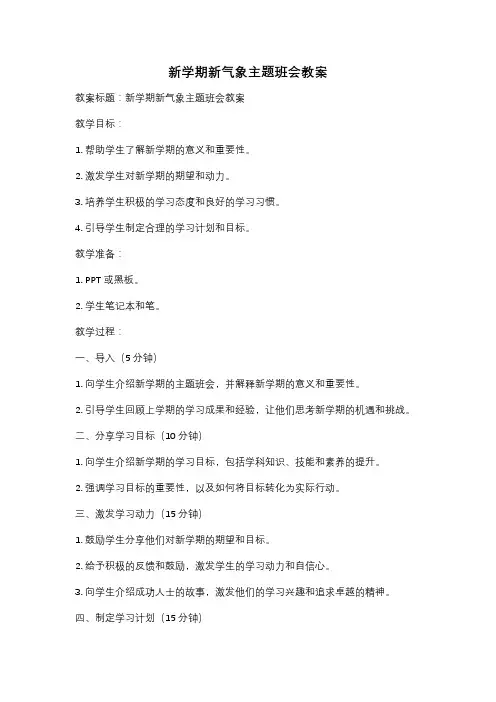 新学期新气象主题班会教案

教案标题：新学期新气象主题班会教案

教学目标：

1. 帮助学生了解新学期的意义和重要性。

2. 激发学生对新学期的期望和动力。

3. 培养学生积极的学习态度和良好的学习习惯。

4. 引导学生制定合理的学习计划和目标。

教学准备：

1. PPT 或黑板。

2. 学生笔记本和笔。

教学过程：

一、导入（5 分钟）

1. 向学生介绍新学期的主题班会，并解释新学期的意义和重要性。

2. 引导学生回顾上学期的学习成果和经验，让他们思考新学期的机遇和挑战。

二、分享学习目标（10 分钟）

1. 向学生介绍新学期的学习目标，包括学科知识、技能和素养的提升。

2. 强调学习目标的重要性，以及如何将目标转化为实际行动。

三、激发学习动力（15 分钟）

1. 鼓励学生分享他们对新学期的期望和目标。

2. 给予积极的反馈和鼓励，激发学生的学习动力和自信心。

3. 向学生介绍成功人士的故事，激发他们的学习兴趣和追求卓越的精神。

四、制定学习计划（15 分钟）